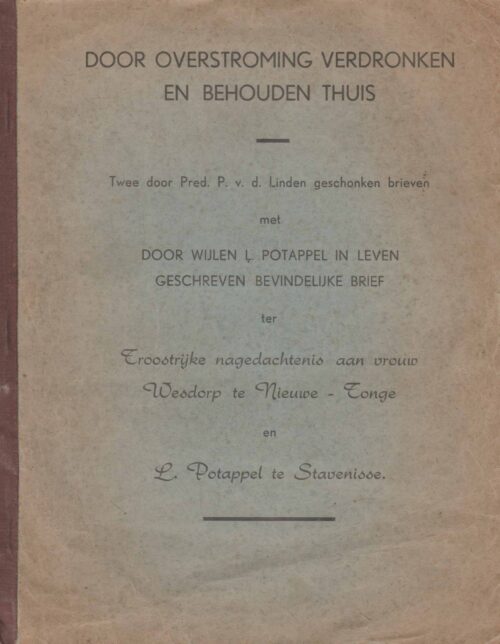 DOOR OVERSTROMING VERDRONKEN EN BEHOUDEN THUIS

Twee door Pred. P. v. d. Linden geschonken brieven

met

DOOR WIJLEN L. POTAPPEL IN LEVEN GESCHREVEN BEVINDELIJKE BRIEF

ter

Troostrijke nagedachtenis aan vrouw Wesdorp te Nieuwe - Tonge

en

L. Potappel te Stavenisse.